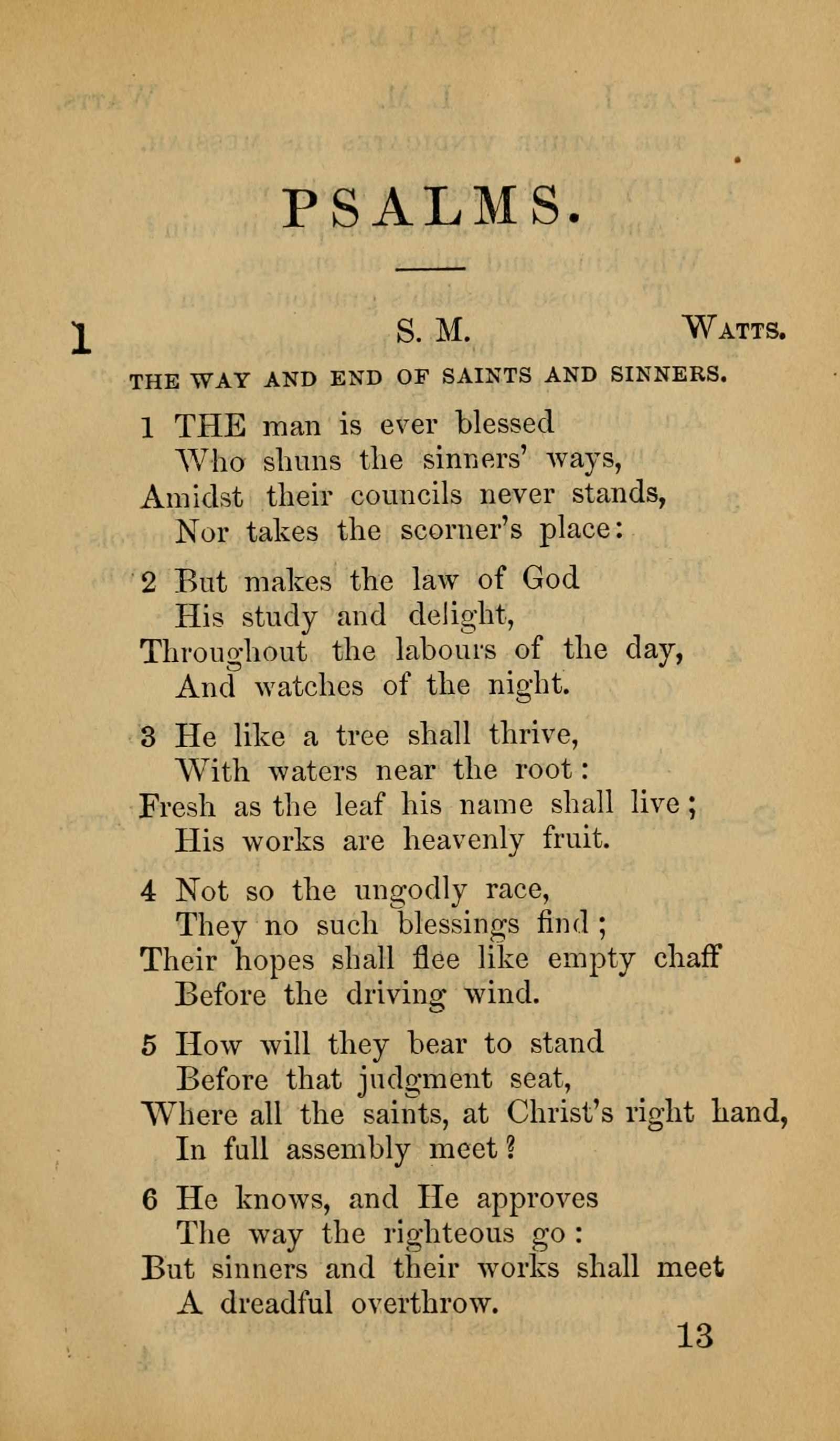 PSALMS.

1 S. M. WATTS.

THE WAY AND END OF SAINTS AND SINNERS.

1 THE man is ever blessed
Who shuns the sinners' ways,
Amidst their councils never stands,
Nor takes the scorner's place:

2 But makes the law of God
His study and delight,
Throughout the labours of the day,
And watches of the night.

3 He like a tree shall thrive,
With waters near the root:
Fresh as the leaf his name shall live;
His works are heavenly fruit.

4 Not so the ungodly race,
They no such blessings find;
Their hopes shall flee like empty chaff
Before the driving wind.

5 How will they bear to stand
Before that judgment seat,
Where all the saints, at Christ's right hand,
In full assembly meet?

6 He knows, and He approves
The way the righteous go:
But sinners and their works shall meet
A dreadful overthrow.

13